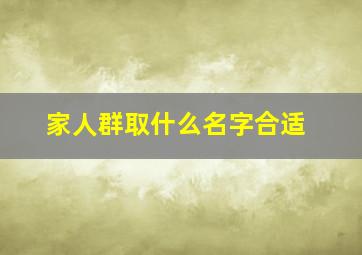 家人群取什么名字合适